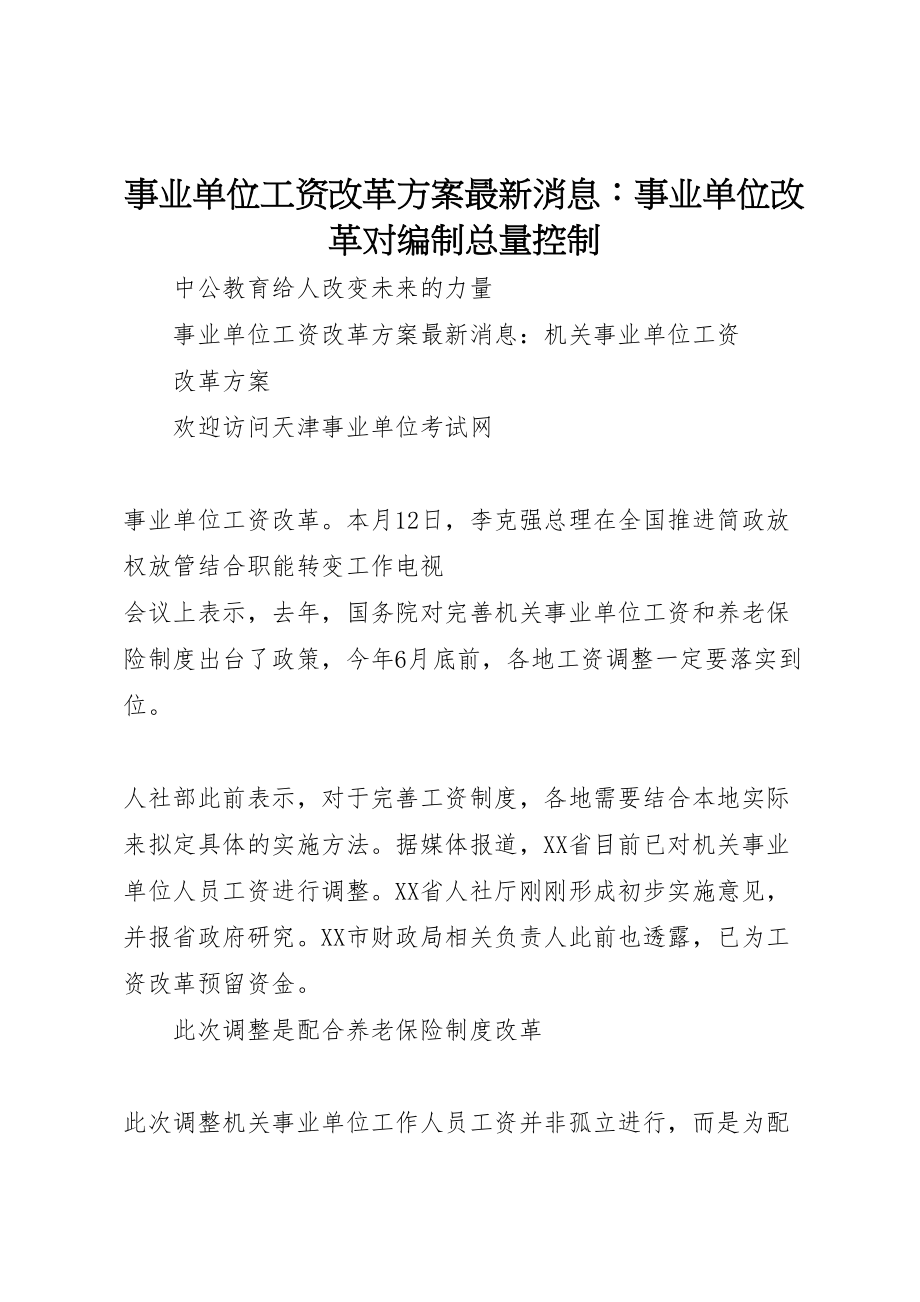 事业单位工资改革方案最新消息：事业单位改革对编制总量控制

中公教育给人改变未来的力量

事业单位工资改革方案最新消息：机关事业单位工资改革方案

欢迎访问天津事业单位考试网

事业单位工资改革。本月12日，李克强总理在全国推进简政放权放管结合职能转变工作电视
会议上表示，去年，国务院对完善机关事业单位工资和养老保险制度出台了政策，今年6月底前，各地工资调整一定要落实到位。

人社部此前表示，对于完善工资制度，各地需要结合本地实际来拟定具体的实施方法。据媒体报道，XX省目前已对机关事业单位人员工资进行调整。XX省人社厅刚刚形成初步实施意见，并报省政府研究。XX市财政局相关负责人此前也透露，已为工资改革预留资金。

此次调整是配合养老保险制度改革

此次调整机关事业单位工作人员工资并非孤立进行，而是为配